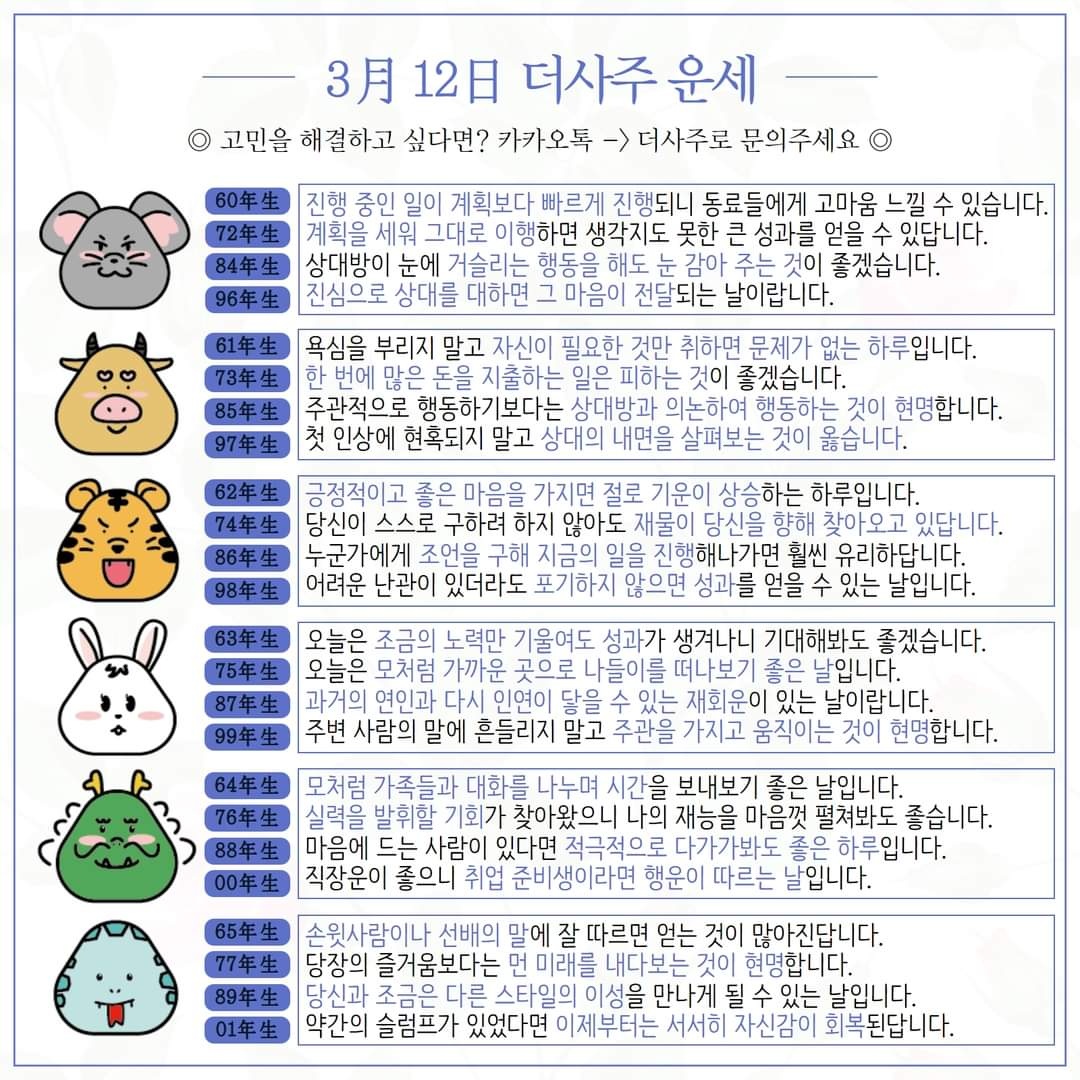 3月 12日 더사주 운세

◎ 고민을 해결하고 싶다면? 카카오톡 -> 더사주로 문의주세요 ◎

60年生 진행 중인 일이 계획보다 빠르게 진행되니 동료들에게 고마움 느낄 수 있습니다.
72年生 계획을 세워 그대로 이행하면 생각지도 못한 큰 성과를 얻을 수 있답니다.
84年生 상대방이 눈에 거슬리는 행동을 해도 눈 감아 주는 것이 좋겠습니다.
96年生 진심으로 상대를 대하면 그 마음이 전달되는 날이랍니다.

61年生 욕심을 부리지 말고 자신이 필요한 것만 취하면 문제가 없는 하루입니다.
73年生 한 번에 많은 돈을 지출하는 일은 피하는 것이 좋겠습니다.
85年生 주관적으로 행동하기보다는 상대방과 의논하여 행동하는 것이 현명합니다.
97年生 첫 인상에 현혹되지 말고 상대의 내면을 살펴보는 것이 옳습니다.

62年生 긍정적이고 좋은 마음을 가지면 절로 기운이 상승하는 하루입니다.
74年生 당신이 스스로 구하려 하지 않아도 재물이 당신을 향해 찾아오고 있답니다.
86年生 누군가에게 조언을 구해 지금의 일을 진행해나가면 훨씬 유리하답니다.
98年生 어려운 난관이 있더라도 포기하지 않으면 성과를 얻을 수 있는 날입니다.

63年生 오늘은 조금의 노력만 기울여도 성과가 생겨나니 기대해봐도 좋겠습니다.
75年生 오늘은 모처럼 가까운 곳으로 나들이를 떠나보기 좋은 날입니다.
87年生 과거의 연인과 다시 인연이 닿을 수 있는 재회운이 있는 날이랍니다.
99年生 주변 사람의 말에 흔들리지 말고 주관을 가지고 움직이는 것이 현명합니다.

64年生 모처럼 가족들과 대화를 나누며 시간을 보내보기 좋은 날입니다.
76年生 실력을 발휘할 기회가 찾아왔으니 나의 재능을 마음껏 펼쳐봐도 좋습니다.
88年生 마음에 드는 사람이 있다면 적극적으로 다가가봐도 좋은 하루입니다.
00年生 직장운이 좋으니 취업 준비생이라면 행운이 따르는 날입니다.

65年生 손윗사람이나 선배의 말에 잘 따르면 얻는 것이 많아진답니다.
77年生 당장의 즐거움보다는 먼 미래를 내다보는 것이 현명합니다.
89年生 당신과 조금은 다른 스타일의 이성을 만나게 될 수 있는 날입니다.
01年生 약간의 슬럼프가 있었다면 이제부터는 서서히 자신감이 회복된답니다.